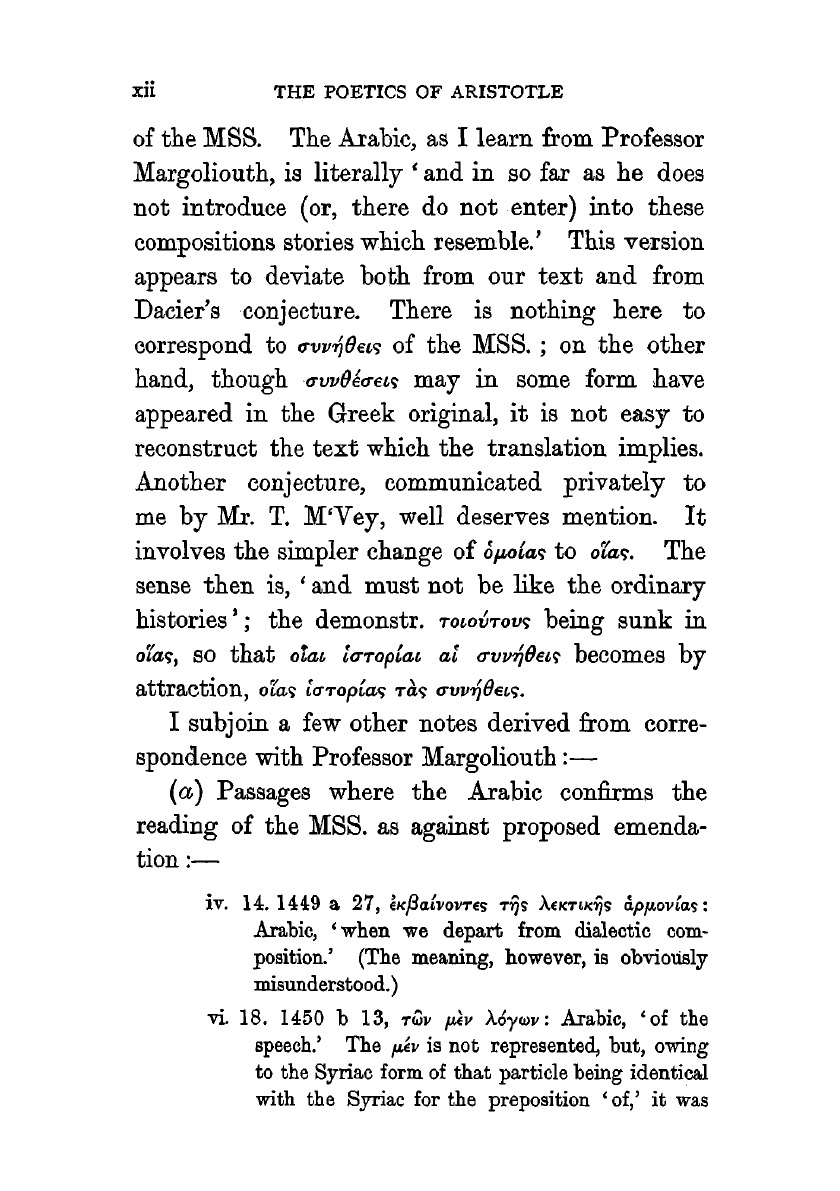 xii THE POETICS OF ARISTOTLE

of the MSS. The Arabic, as I learn from Professor Margoliouth, is literally 'and in so far as he does not introduce (or, there do not enter) into these compositions stories which resemble.' This version appears to deviate both from our text and from Dacier's conjecture. There is nothing here to correspond to συνήθεις of the MSS.; on the other hand, though συνθέσεις may in some form have appeared in the Greek original, it is not easy to reconstruct the text which the translation implies. Another conjecture, communicated privately to me by Mr. T. M'Vey, well deserves mention. It involves the simpler change of ὁμοίας to οἵας. The sense then is, 'and must not be like the ordinary histories'; the demonstr. τοιούτους being sunk in οἵας, so that οἷαι ἱστορίαι αἱ συνήθεις becomes by attraction, οἵας ἱστορίας τὰς συνήθεις.

I subjoin a few other notes derived from correspondence with Professor Margoliouth:—

(a) Passages where the Arabic confirms the reading of the MSS. as against proposed emendation:—

iv. 14. 1449 a 27, ἐκβαίνοντες τῆς λεκτικῆς ἁρμονίας: Arabic, 'when we depart from dialectic composition.' (The meaning, however, is obviously misunderstood.)

vi. 18. 1450 b 13, τῶν μὲν λόγων: Arabic, 'of the speech.' The μέν is not represented, but, owing to the Syriac form of that particle being identical with the Syriac for the preposition 'of,' it was